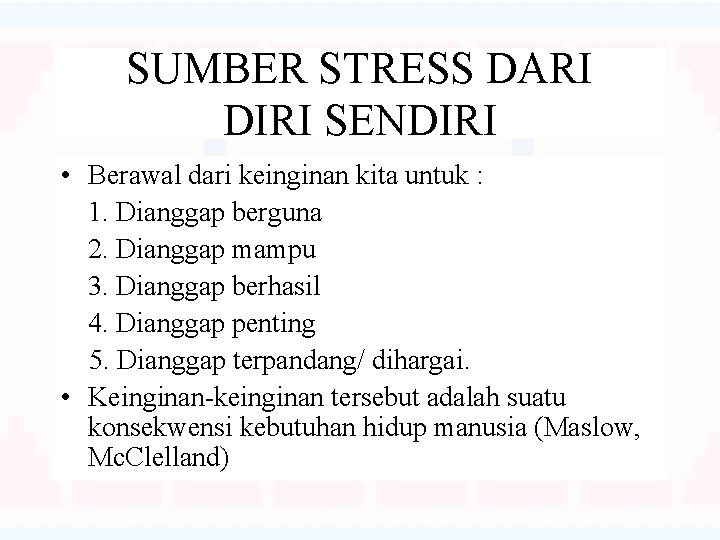 SUMBER STRESS DARI
DIRI SENDIRI

• Berawal dari keinginan kita untuk :
1. Dianggap berguna
2. Dianggap mampu
3. Dianggap berhasil
4. Dianggap penting
5. Dianggap terpandang/ dihargai.
• Keinginan-keinginan tersebut adalah suatu konsekwensi kebutuhan hidup manusia (Maslow, McClelland)